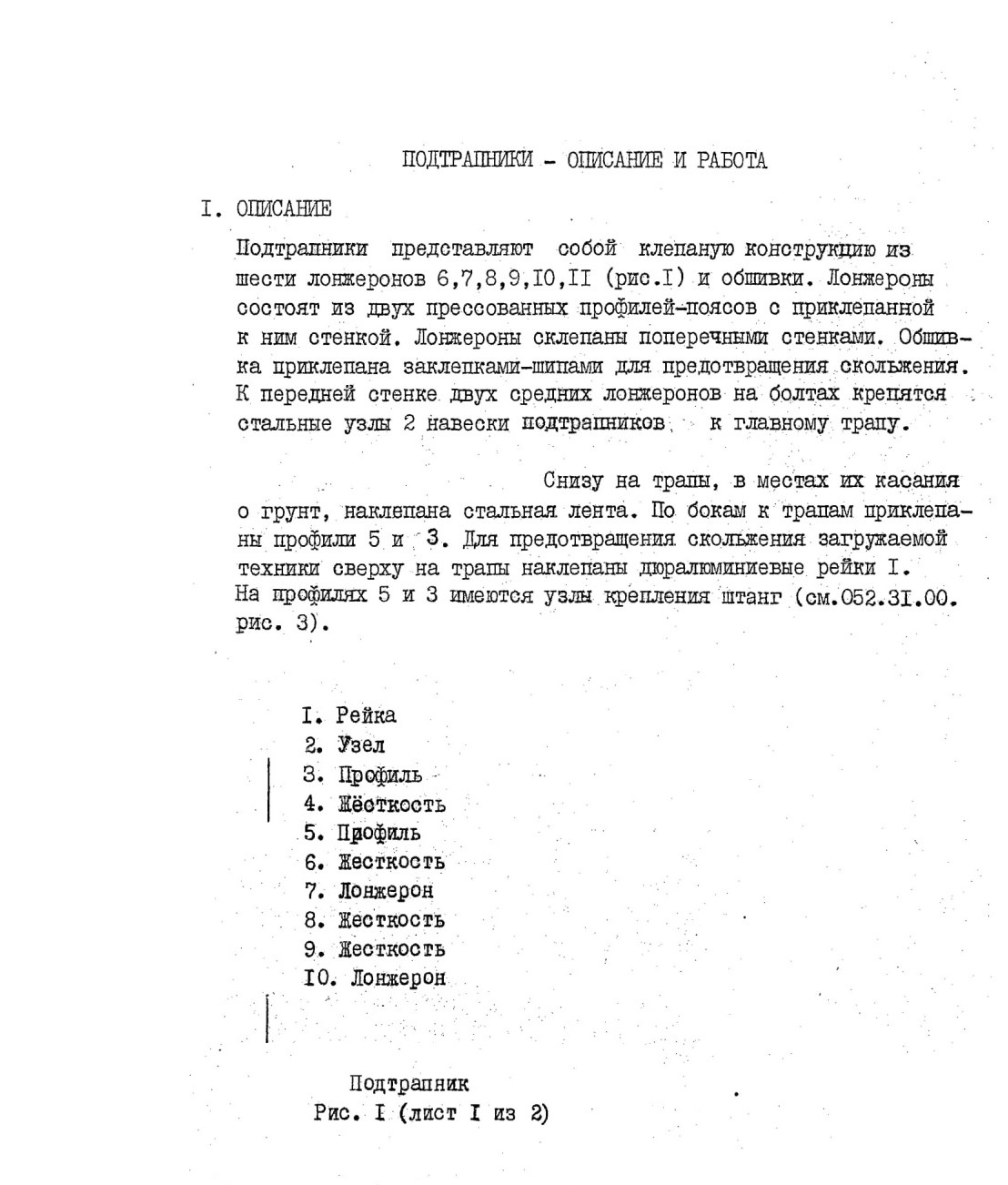 ПОДТРАПНИКИ - ОПИСАНИЕ И РАБОТА

I. ОПИСАНИЕ

Подтрапники представляют собой клепаную конструкцию из шести лонжеронов 6,7,8,9,I0,II (рис.I) и обшивки. Лонжероны состоят из двух прессованных профилей-поясов с приклепанной к ним стенкой. Лонжероны склепаны поперечными стенками. Обшивка приклепана заклепками-шипами для предотвращения скольжения. К передней стенке двух средних лонжеронов на болтах крепятся стальные узлы 2 навески подтрапников к главному трапу.

Снизу на трапы, в местах их касания о грунт, наклепана стальная лента. По бокам к трапам приклепаны профили 5 и 3. Для предотвращения скольжения загружаемой техники сверху на трапы наклепаны дюралюминиевые рейки I. На профилях 5 и 3 имеются узлы крепления штанг (см.052.3I.00. рис. 3).

I. Рейка
2. Узел
3. Профиль
4. Жёсткость
5. Профиль
6. Жесткость
7. Лонжерон
8. Жесткость
9. Жесткость
I0. Лонжерон

Подтрапник
Рис. I (лист I из 2)